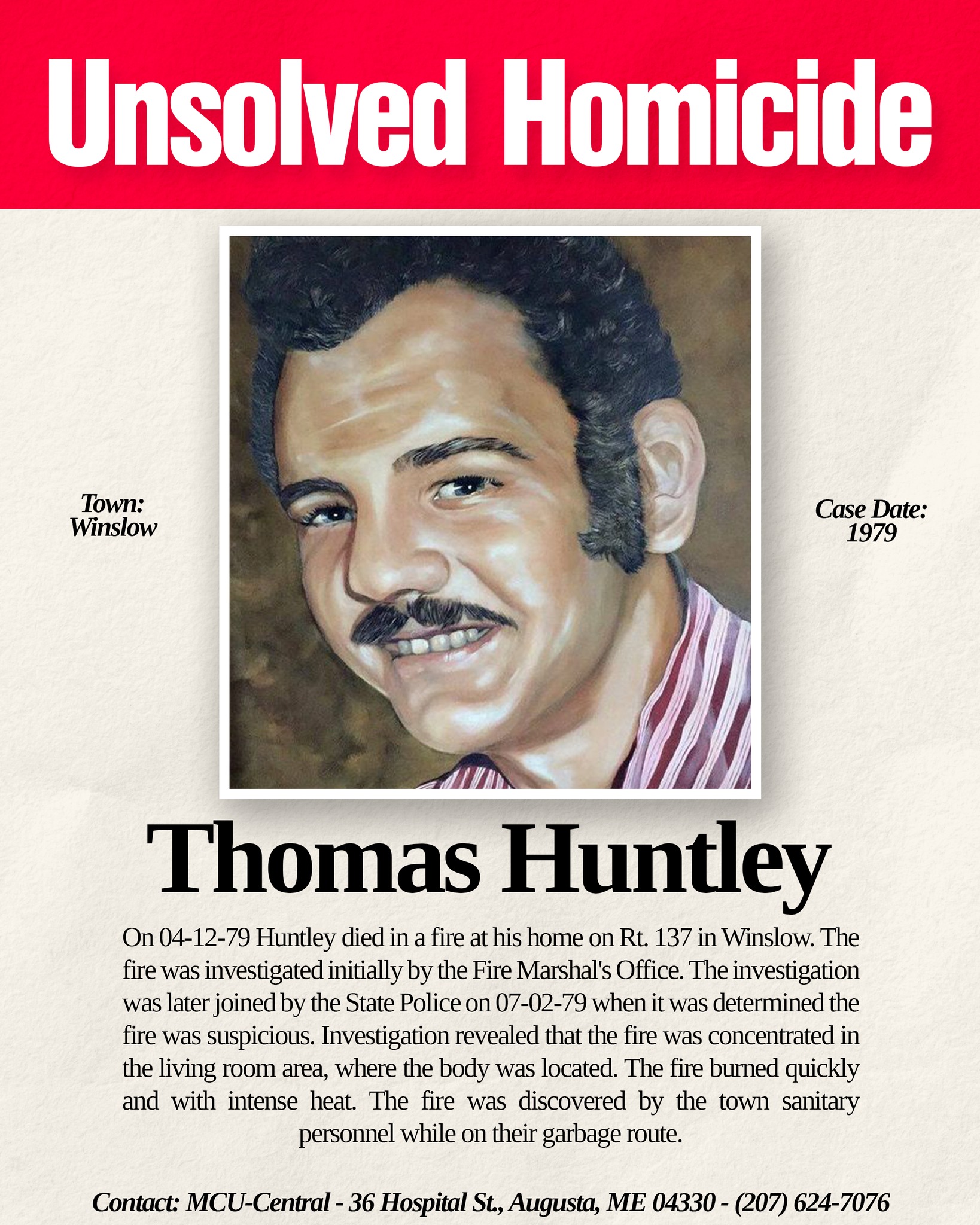 Unsolved Homicide

Town:
Winslow

Case Date:
1979

Thomas Huntley

On 04-12-79 Huntley died in a fire at his home on Rt. 137 in Winslow. The fire was investigated initially by the Fire Marshal's Office. The investigation was later joined by the State Police on 07-02-79 when it was determined the fire was suspicious. Investigation revealed that the fire was concentrated in the living room area, where the body was located. The fire burned quickly and with intense heat. The fire was discovered by the town sanitary personnel while on their garbage route.

Contact: MCU-Central - 36 Hospital St., Augusta, ME 04330 - (207) 624-7076